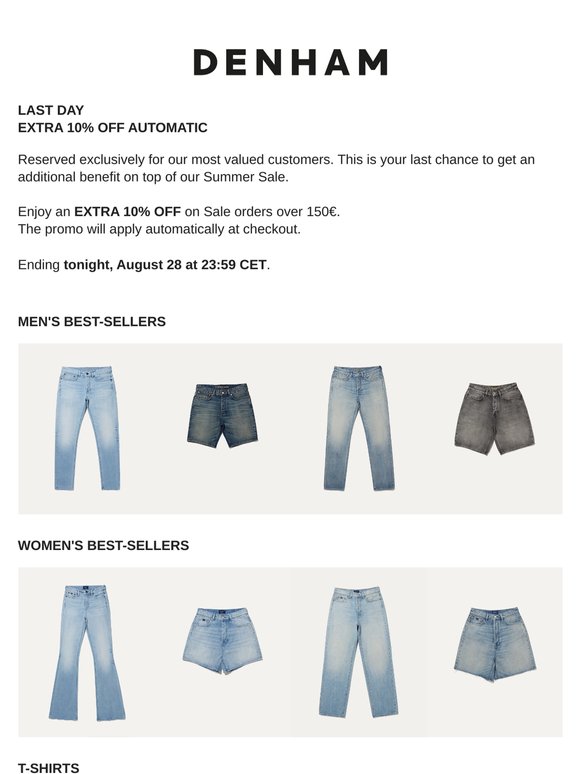 DENHAM

LAST DAY
EXTRA 10% OFF AUTOMATIC

Reserved exclusively for our most valued customers. This is your last chance to get an additional benefit on top of our Summer Sale.

Enjoy an EXTRA 10% OFF on Sale orders over 150€.
The promo will apply automatically at checkout.

Ending tonight, August 28 at 23:59 CET.

MEN'S BEST-SELLERS

WOMEN'S BEST-SELLERS

T-SHIRTS